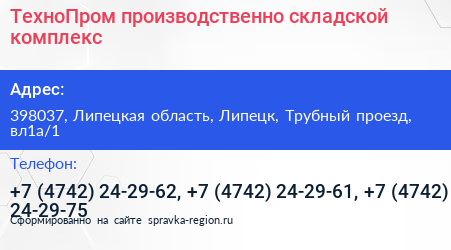 ТехноПром производственно складской комплекс

Адрес:

398037, Липецкая область, Липецк, Трубный проезд, вл1а/1

Телефон:

+7 (4742) 24-29-62, +7 (4742) 24-29-61, +7 (4742) 24-29-75

Сформированно на сайте spravka-region.ru